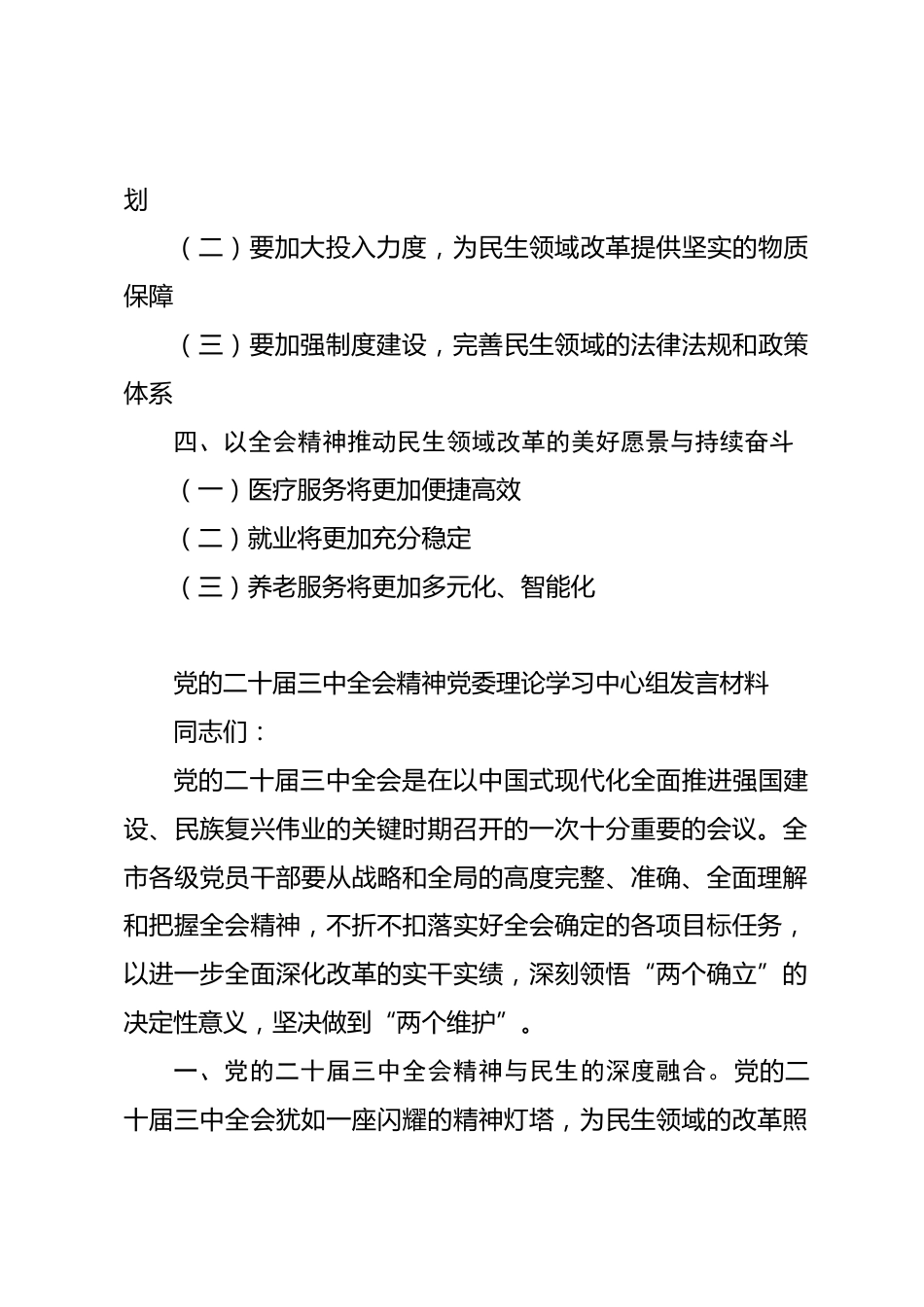 划

（二）要加大投入力度，为民生领域改革提供坚实的物质保障

（三）要加强制度建设，完善民生领域的法律法规和政策体系

四、以全会精神推动民生领域改革的美好愿景与持续奋斗

（一）医疗服务将更加便捷高效

（二）就业将更加充分稳定

（三）养老服务将更加多元化、智能化

党的二十届三中全会精神党委理论学习中心组发言材料

同志们：

党的二十届三中全会是在以中国式现代化全面推进强国建设、民族复兴伟业的关键时期召开的一次十分重要的会议。全市各级党员干部要从战略和全局的高度完整、准确、全面理解和把握全会精神，不折不扣落实好全会确定的各项目标任务，以进一步全面深化改革的实干实绩，深刻领悟“两个确立”的决定性意义，坚决做到“两个维护”。

一、党的二十届三中全会精神与民生的深度融合。党的二十届三中全会犹如一座闪耀的精神灯塔，为民生领域的改革照